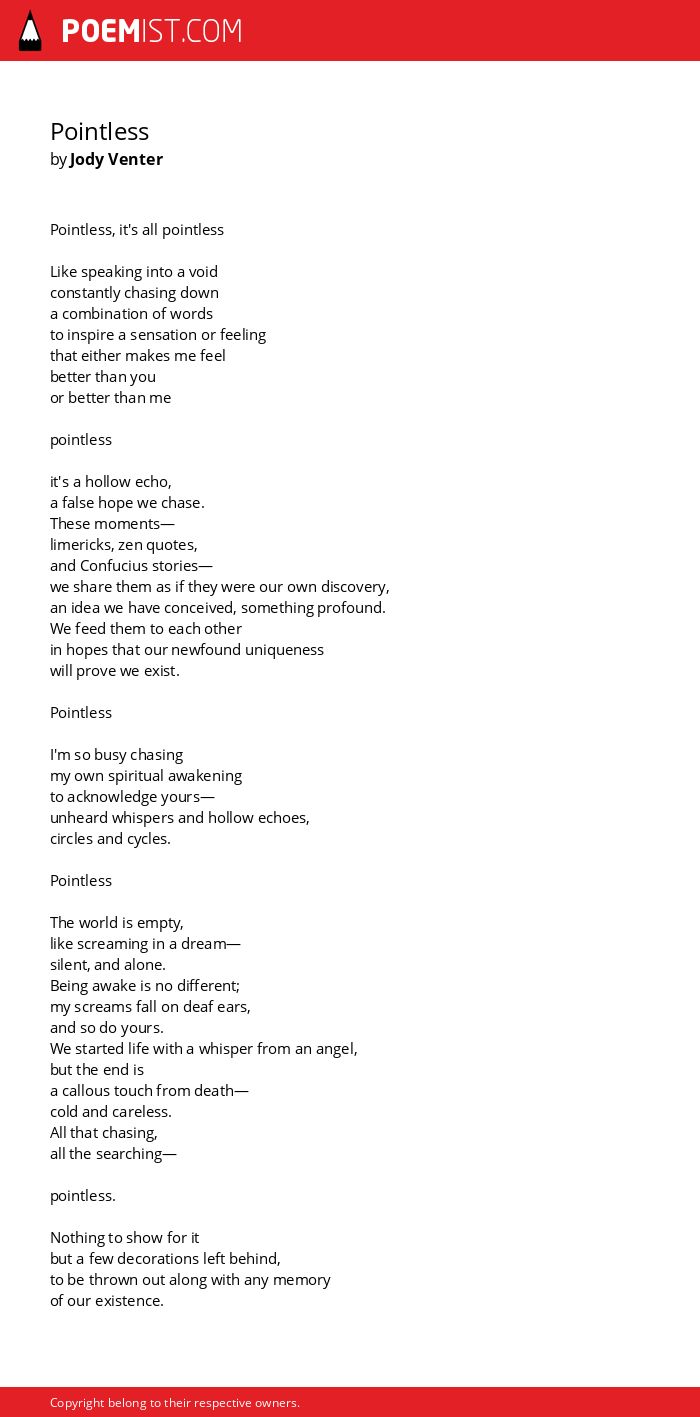 POEMIST.COM

Pointless
by Jody Venter

Pointless, it's all pointless

Like speaking into a void
constantly chasing down
a combination of words
to inspire a sensation or feeling
that either makes me feel
better than you
or better than me

pointless

it's a hollow echo,
a false hope we chase.
These moments—
limericks, zen quotes,
and Confucius stories—
we share them as if they were our own discovery,
an idea we have conceived, something profound.
We feed them to each other
in hopes that our newfound uniqueness
will prove we exist.

Pointless

I'm so busy chasing
my own spiritual awakening
to acknowledge yours—
unheard whispers and hollow echoes,
circles and cycles.

Pointless

The world is empty,
like screaming in a dream—
silent, and alone.
Being awake is no different;
my screams fall on deaf ears,
and so do yours.
We started life with a whisper from an angel,
but the end is
a callous touch from death—
cold and careless.
All that chasing,
all the searching—

pointless.

Nothing to show for it
but a few decorations left behind,
to be thrown out along with any memory
of our existence.

Copyright belong to their respective owners.